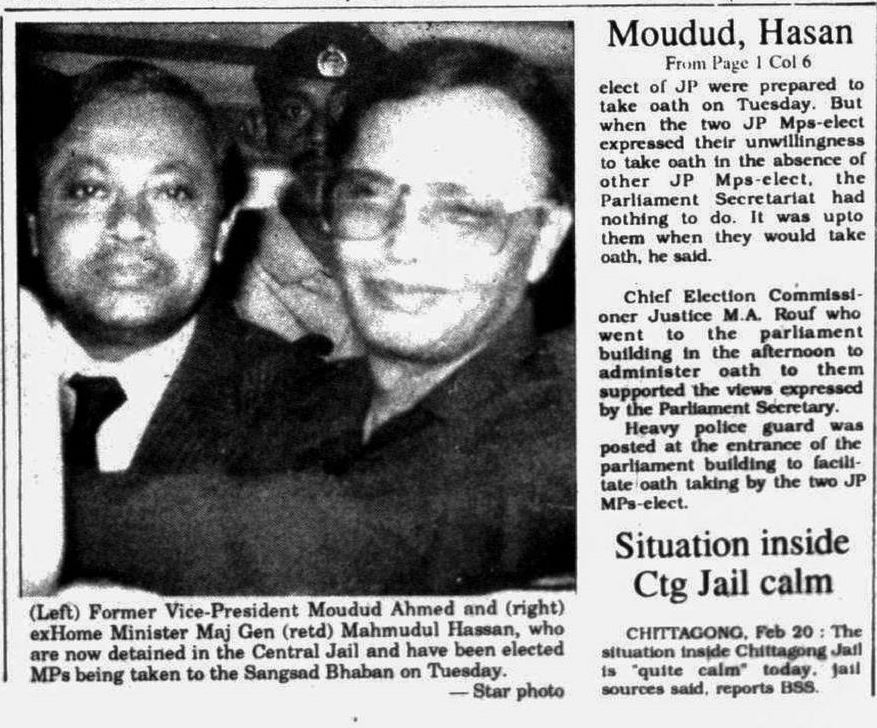 (Left) Former Vice-President Moudud Ahmed and (right) exHome Minister Maj Gen (retd) Mahmudul Hassan, who are now detained in the Central Jail and have been elected MPs being taken to the Sangsad Bhaban on Tuesday.

— Star photo

Moudud, Hasan

From Page 1 Col 6

elect of JP were prepared to take oath on Tuesday. But when the two JP Mps-elect expressed their unwillingness to take oath in the absence of other JP Mps-elect, the Parliament Secretariat had nothing to do. It was upto them when they would take oath, he said.

Chief Election Commissioner Justice M.A. Rouf who went to the parliament building in the afternoon to administer oath to them supported the views expressed by the Parliament Secretary.

Heavy police guard was posted at the entrance of the parliament building to facilitate oath taking by the two JP MPs-elect.

Situation inside Ctg Jail calm

CHITTAGONG, Feb 20 : The situation inside Chittagong Jail is "quite calm" today, jail sources said, reports BSS.